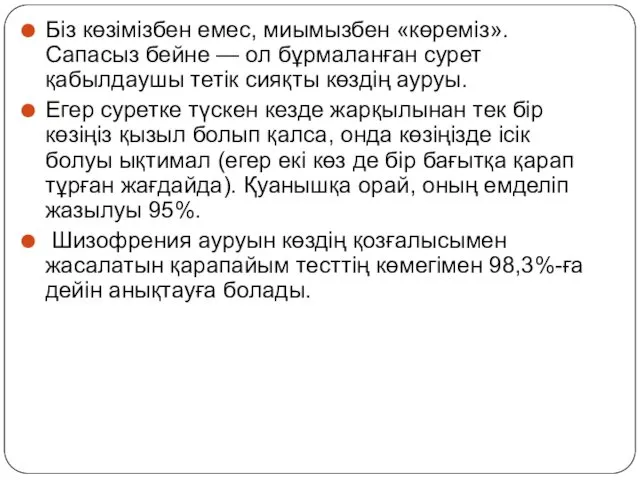 Біз көзімізбен емес, миымызбен «көреміз». Сапасыз бейне — ол бұрмаланған сурет қабылдаушы тетік сияқты көздің ауруы.

Егер суретке түскен кезде жарқылынан тек бір көзіңіз қызыл болып қалса, онда көзіңізде ісік болуы ықтимал (егер екі көз де бір бағытқа қарап тұрған жағдайда). Қуанышқа орай, оның емделіп жазылуы 95%.

Шизофрения ауруын көздің қозғалысымен жасалатын қарапайым тесттің көмегімен 98,3%-ға дейін анықтауға болады.